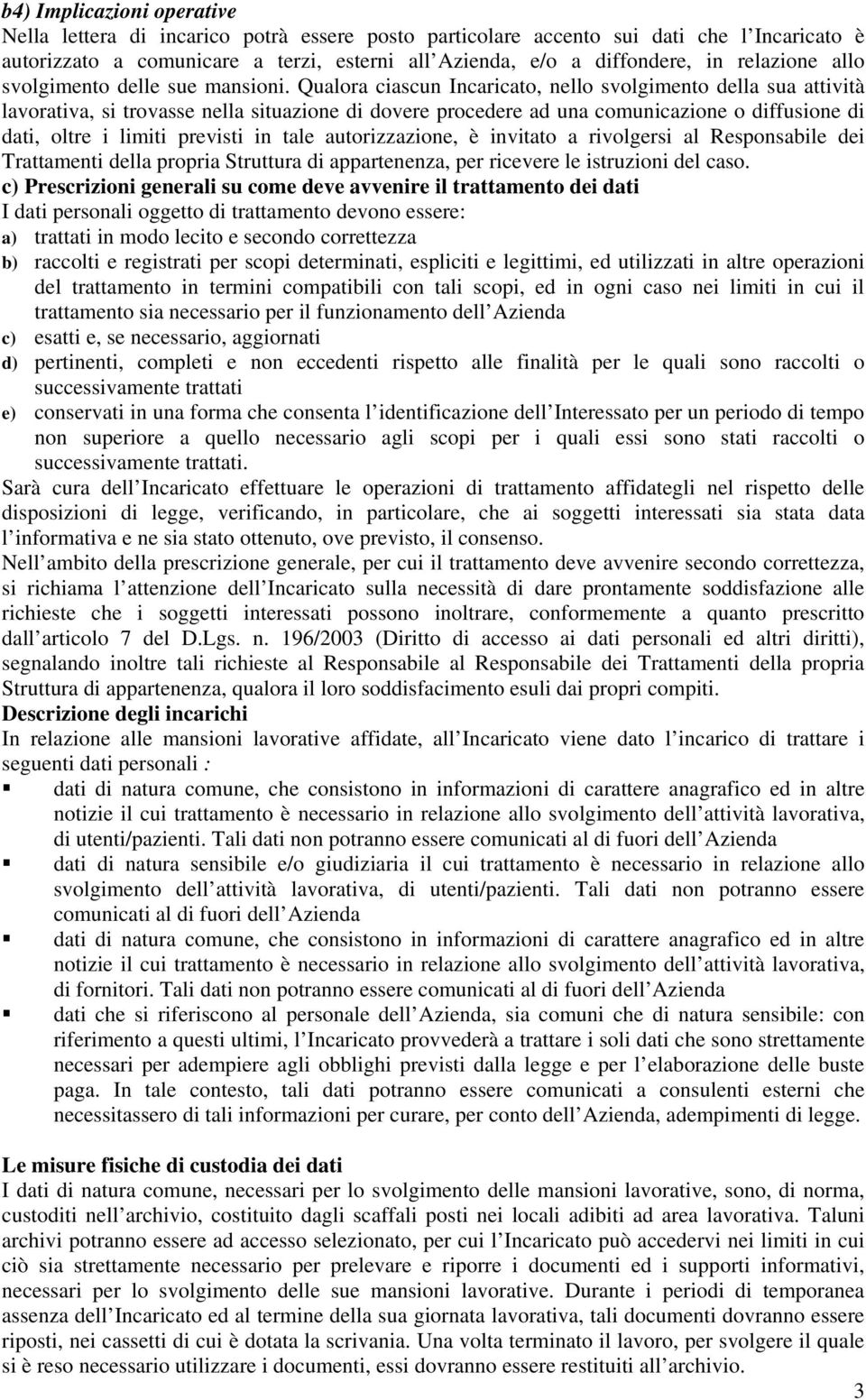 b4) Implicazioni operative
Nella lettera di incarico potrà essere posto particolare accento sui dati che l Incaricato è autorizzato a comunicare a terzi, esterni all Azienda, e/o a diffondere, in relazione allo svolgimento delle sue mansioni. Qualora ciascun Incaricato, nello svolgimento della sua attività lavorativa, si trovasse nella situazione di dovere procedere ad una comunicazione o diffusione di dati, oltre i limiti previsti in tale autorizzazione, è invitato a rivolgersi al Responsabile dei Trattamenti della propria Struttura di appartenenza, per ricevere le istruzioni del caso.
c) Prescrizioni generali su come deve avvenire il trattamento dei dati
I dati personali oggetto di trattamento devono essere:
a) trattati in modo lecito e secondo correttezza
b) raccolti e registrati per scopi determinati, espliciti e legittimi, ed utilizzati in altre operazioni del trattamento in termini compatibili con tali scopi, ed in ogni caso nei limiti in cui il trattamento sia necessario per il funzionamento dell Azienda
c) esatti e, se necessario, aggiornati
d) pertinenti, completi e non eccedenti rispetto alle finalità per le quali sono raccolti o successivamente trattati
e) conservati in una forma che consenta l identificazione dell Interessato per un periodo di tempo non superiore a quello necessario agli scopi per i quali essi sono stati raccolti o successivamente trattati.
Sarà cura dell Incaricato effettuare le operazioni di trattamento affidategli nel rispetto delle disposizioni di legge, verificando, in particolare, che ai soggetti interessati sia stata data l informativa e ne sia stato ottenuto, ove previsto, il consenso.
Nell ambito della prescrizione generale, per cui il trattamento deve avvenire secondo correttezza, si richiama l attenzione dell Incaricato sulla necessità di dare prontamente soddisfazione alle richieste che i soggetti interessati possono inoltrare, conformemente a quanto prescritto dall articolo 7 del D.Lgs. n. 196/2003 (Diritto di accesso ai dati personali ed altri diritti), segnalando inoltre tali richieste al Responsabile al Responsabile dei Trattamenti della propria Struttura di appartenenza, qualora il loro soddisfacimento esuli dai propri compiti.
Descrizione degli incarichi
In relazione alle mansioni lavorative affidate, all Incaricato viene dato l incarico di trattare i seguenti dati personali :
▪ dati di natura comune, che consistono in informazioni di carattere anagrafico ed in altre notizie il cui trattamento è necessario in relazione allo svolgimento dell attività lavorativa, di utenti/pazienti. Tali dati non potranno essere comunicati al di fuori dell Azienda
▪ dati di natura sensibile e/o giudiziaria il cui trattamento è necessario in relazione allo svolgimento dell attività lavorativa, di utenti/pazienti. Tali dati non potranno essere comunicati al di fuori dell Azienda
▪ dati di natura comune, che consistono in informazioni di carattere anagrafico ed in altre notizie il cui trattamento è necessario in relazione allo svolgimento dell attività lavorativa, di fornitori. Tali dati non potranno essere comunicati al di fuori dell Azienda
▪ dati che si riferiscono al personale dell Azienda, sia comuni che di natura sensibile: con riferimento a questi ultimi, l Incaricato provvederà a trattare i soli dati che sono strettamente necessari per adempiere agli obblighi previsti dalla legge e per l elaborazione delle buste paga. In tale contesto, tali dati potranno essere comunicati a consulenti esterni che necessitassero di tali informazioni per curare, per conto dell Azienda, adempimenti di legge.

Le misure fisiche di custodia dei dati
I dati di natura comune, necessari per lo svolgimento delle mansioni lavorative, sono, di norma, custoditi nell archivio, costituito dagli scaffali posti nei locali adibiti ad area lavorativa. Taluni archivi potranno essere ad accesso selezionato, per cui l Incaricato può accedervi nei limiti in cui ciò sia strettamente necessario per prelevare e riporre i documenti ed i supporti informativi, necessari per lo svolgimento delle sue mansioni lavorative. Durante i periodi di temporanea assenza dell Incaricato ed al termine della sua giornata lavorativa, tali documenti dovranno essere riposti, nei cassetti di cui è dotata la scrivania. Una volta terminato il lavoro, per svolgere il quale si è reso necessario utilizzare i documenti, essi dovranno essere restituiti all archivio.
3